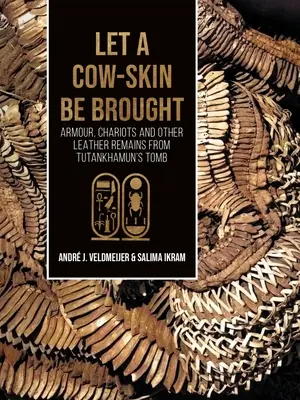 LET A COW-SKIN BE BROUGHT

ARMOUR, CHARIOTS AND OTHER LEATHER REMAINS FROM TUTANKHAMUN'S TOMB

ANDRÉ J. VELDMEIJER & SALIMA IKRAM